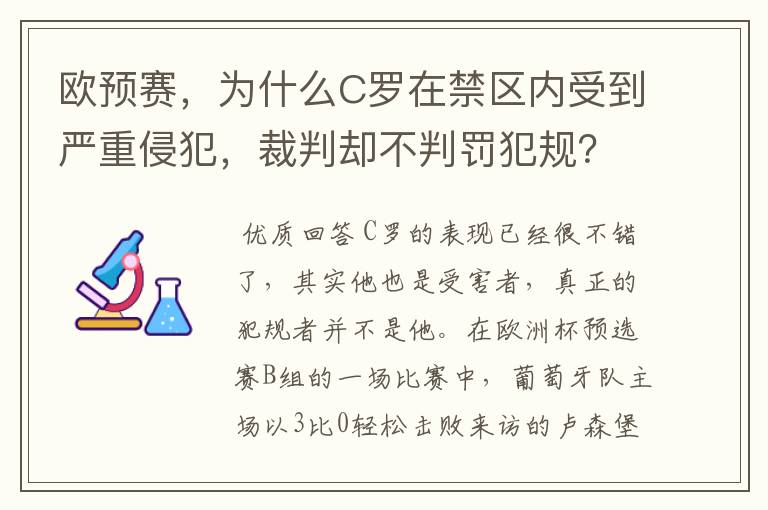 欧预赛，为什么C罗在禁区内受到严重侵犯，裁判却不判罚犯规？

优质回答 C罗的表现已经很不错了，其实他也是受害者，真正的犯规者并不是他。在欧洲杯预选赛B组的一场比赛中，葡萄牙队主场以3比0轻松击败来访的卢森堡